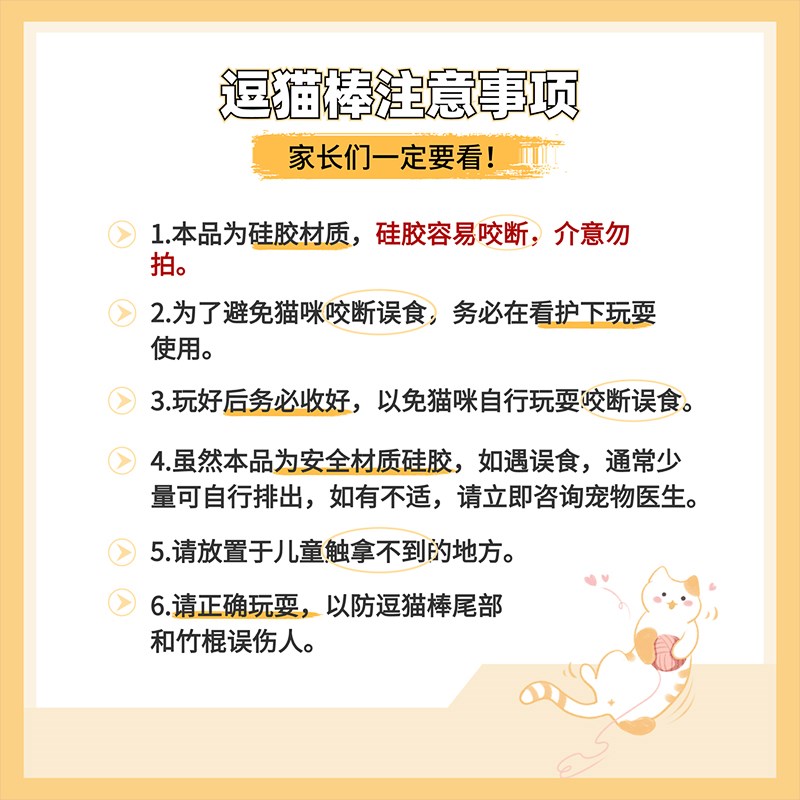 逗猫棒注意事项

家长们一定要看！

1.本品为硅胶材质，硅胶容易咬断，介意勿拍。

2.为了避免猫咪咬断误食，务必在看护下玩耍使用。

3.玩好后务必收好，以免猫咪自行玩耍咬断误食。

4.虽然本品为安全材质硅胶，如遇误食，通常少量可自行排出，如有不适，请立即咨询宠物医生。

5.请放置于儿童触拿不到的地方。

6.请正确玩耍，以防逗猫棒尾部和竹棍误伤人。